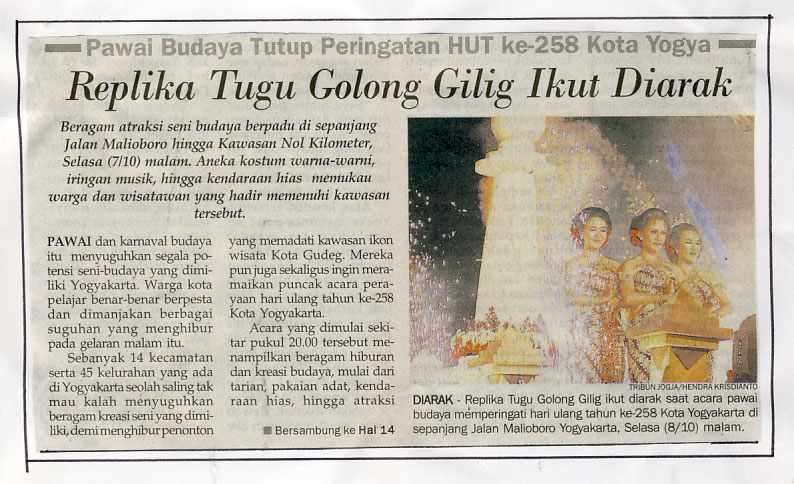 Pawai Budaya Tutup Peringatan HUT ke-258 Kota Yogya

Replika Tugu Golong Gilig Ikut Diarak

Beragam atraksi seni budaya berpadu di sepanjang Jalan Malioboro hingga Kawasan Nol Kilometer, Selasa (7/10) malam. Aneka kostum warna-warni, iringan musik, hingga kendaraan hias memukau warga dan wisatawan yang hadir memenuhi kawasan tersebut.

PAWAI dan karnaval budaya itu menyuguhkan segala potensi seni-budaya yang dimiliki Yogyakarta. Warga kota pelajar benar-benar berpesta dan dimanjakan berbagai suguhan yang menghibur pada gelaran malam itu.

Sebanyak 14 kecamatan serta 45 kelurahan yang ada di Yogyakarta seolah saling tak mau kalah menyuguhkan beragam kreasi seni yang dimiliki, demi menghibur penonton yang memadati kawasan ikon wisata Kota Gudeg. Mereka pun juga sekaligus ingin meramaikan puncak acara perayaan hari ulang tahun ke-258 Kota Yogyakarta.

Acara yang dimulai sekitar pukul 20.00 tersebut menampilkan beragam hiburan dan kreasi budaya, mulai dari tarian, pakaian adat, kendaraan hias, hingga atraksi

Bersambung ke Hal 14

TRIBUN JOGJA/HENDRA KRISDIANTO

DIARAK - Replika Tugu Golong Gilig ikut diarak saat acara pawai budaya memperingati hari ulang tahun ke-258 Kota Yogyakarta di sepanjang Jalan Malioboro Yogyakarta, Selasa (8/10) malam.